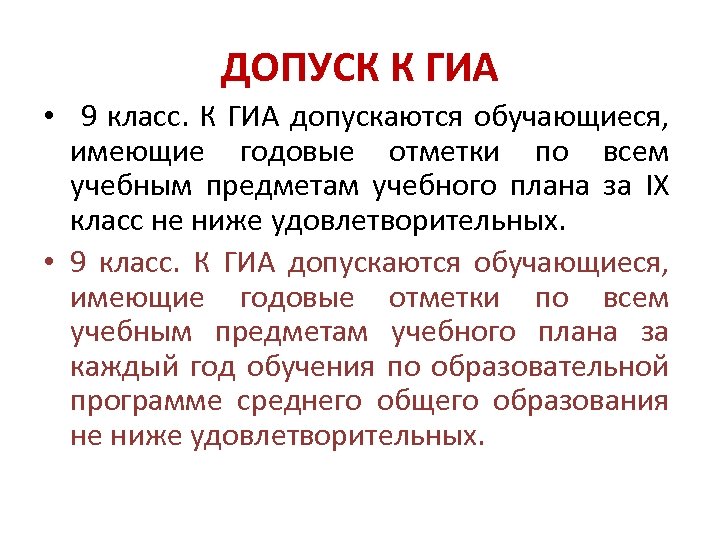 ДОПУСК К ГИА

• 9 класс. К ГИА допускаются обучающиеся, имеющие годовые отметки по всем учебным предметам учебного плана за IX класс не ниже удовлетворительных.

• 9 класс. К ГИА допускаются обучающиеся, имеющие годовые отметки по всем учебным предметам учебного плана за каждый год обучения по образовательной программе среднего общего образования не ниже удовлетворительных.